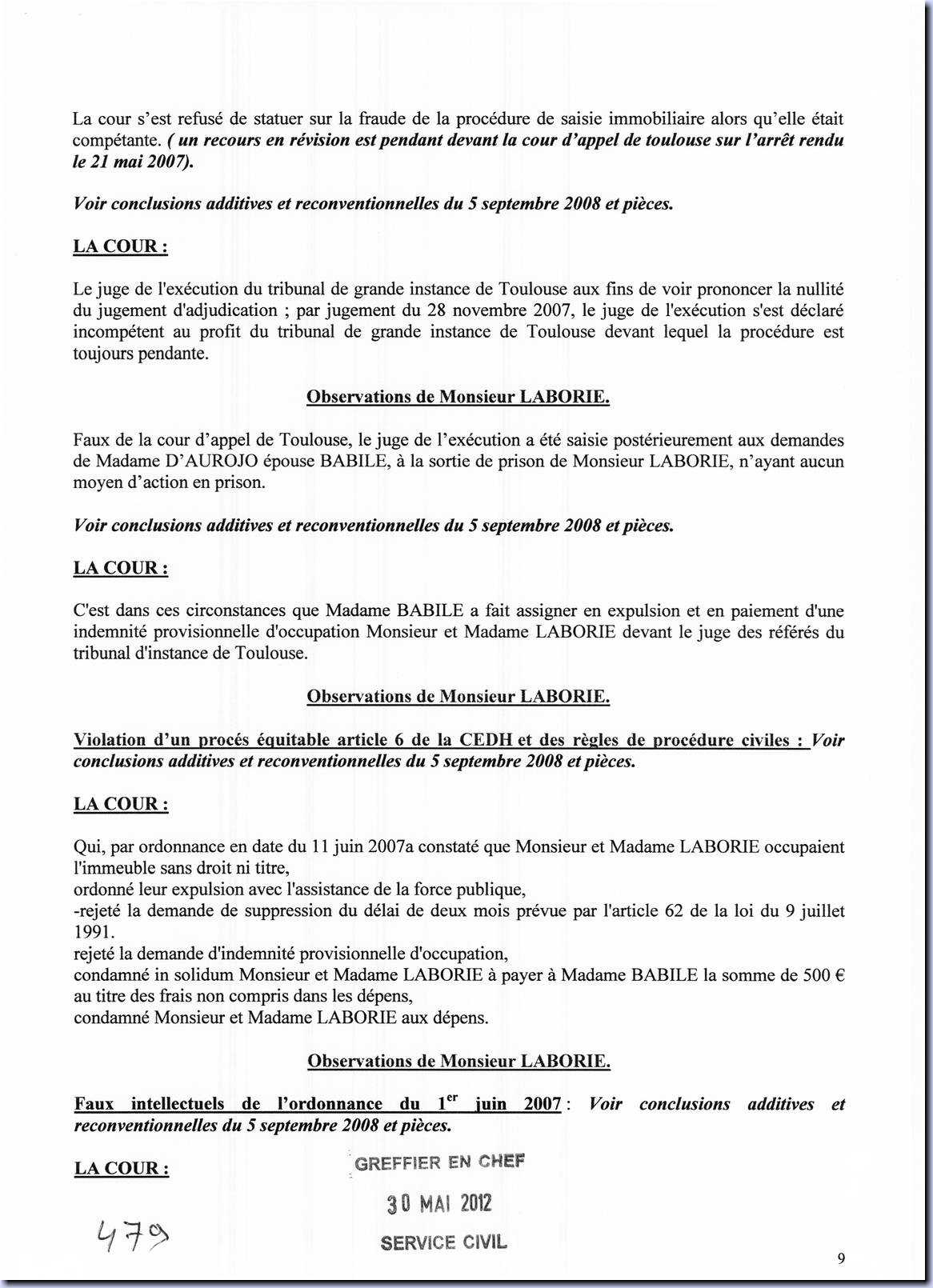 La cour s'est refusé de statuer sur la fraude de la procédure de saisie immobiliaire alors qu'elle était compétante. ( un recours en révision est pendant devant la cour d'appel de toulouse sur l'arrêt rendu le 21 mai 2007).

Voir conclusions additives et reconventionnelles du 5 septembre 2008 et pièces.

LA COUR :

Le juge de l'exécution du tribunal de grande instance de Toulouse aux fins de voir prononcer la nullité du jugement d'adjudication ; par jugement du 28 novembre 2007, le juge de l'exécution s'est déclaré incompétent au profit du tribunal de grande instance de Toulouse devant lequel la procédure est toujours pendante.

Observations de Monsieur LABORIE.

Faux de la cour d'appel de Toulouse, le juge de l'exécution a été saisie postérieurement aux demandes de Madame D'AUROJO épouse BABILE, à la sortie de prison de Monsieur LABORIE, n'ayant aucun moyen d'action en prison.

Voir conclusions additives et reconventionnelles du 5 septembre 2008 et pièces.

LA COUR :

C'est dans ces circonstances que Madame BABILE a fait assigner en expulsion et en paiement d'une indemnité provisionnelle d'occupation Monsieur et Madame LABORIE devant le juge des référés du tribunal d'instance de Toulouse.

Observations de Monsieur LABORIE.

Violation d'un procés équitable article 6 de la CEDH et des règles de procédure civiles : Voir conclusions additives et reconventionnelles du 5 septembre 2008 et pièces.

LA COUR :

Qui, par ordonnance en date du 11 juin 2007a constaté que Monsieur et Madame LABORIE occupaient l'immeuble sans droit ni titre,
ordonné leur expulsion avec l'assistance de la force publique,
-rejeté la demande de suppression du délai de deux mois prévue par l'article 62 de la loi du 9 juillet 1991.
rejeté la demande d'indemnité provisionnelle d'occupation,
condamné in solidum Monsieur et Madame LABORIE à payer à Madame BABILE la somme de 500 € au titre des frais non compris dans les dépens,
condamné Monsieur et Madame LABORIE aux dépens.

Observations de Monsieur LABORIE.

Faux intellectuels de l'ordonnance du 1$^{er}$ juin 2007 : Voir conclusions additives et reconventionnelles du 5 septembre 2008 et pièces.

LA COUR :

GREFFIER EN CHEF
30 MAI 2012
SERVICE CIVIL

479

9